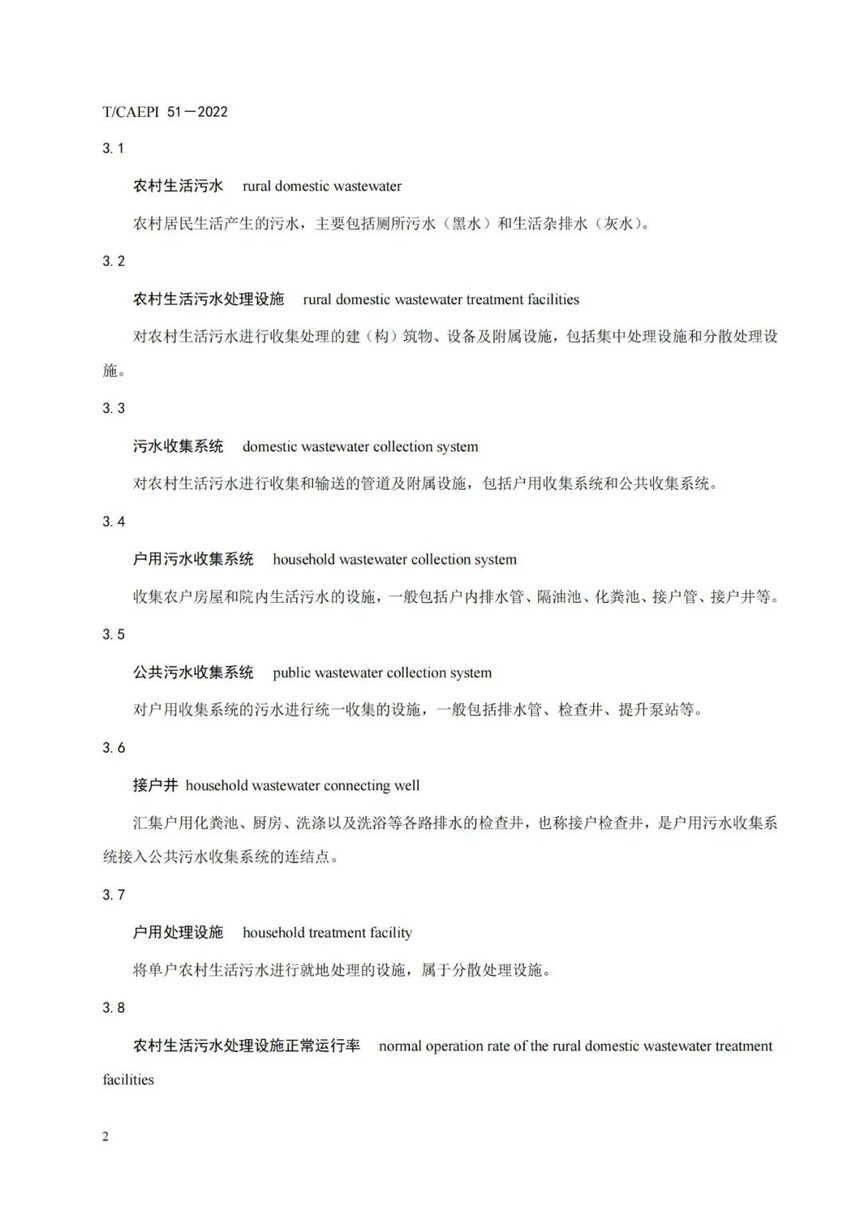 T/CAEPI 51—2022

3.1

农村生活污水 rural domestic wastewater

农村居民生活产生的污水，主要包括厕所污水（黑水）和生活杂排水（灰水）。

3.2

农村生活污水处理设施 rural domestic wastewater treatment facilities

对农村生活污水进行收集处理的建（构）筑物、设备及附属设施，包括集中处理设施和分散处理设施。

3.3

污水收集系统 domestic wastewater collection system

对农村生活污水进行收集和输送的管道及附属设施，包括户用收集系统和公共收集系统。

3.4

户用污水收集系统 household wastewater collection system

收集农户房屋和院内生活污水的设施，一般包括户内排水管、隔油池、化粪池、接户管、接户井等。

3.5

公共污水收集系统 public wastewater collection system

对户用收集系统的污水进行统一收集的设施，一般包括排水管、检查井、提升泵站等。

3.6

接户井 household wastewater connecting well

汇集户用化粪池、厨房、洗涤以及洗浴等各路排水的检查井，也称接户检查井，是户用污水收集系统接入公共污水收集系统的连结点。

3.7

户用处理设施 household treatment facility

将单户农村生活污水进行就地处理的设施，属于分散处理设施。

3.8

农村生活污水处理设施正常运行率 normal operation rate of the rural domestic wastewater treatment facilities

2